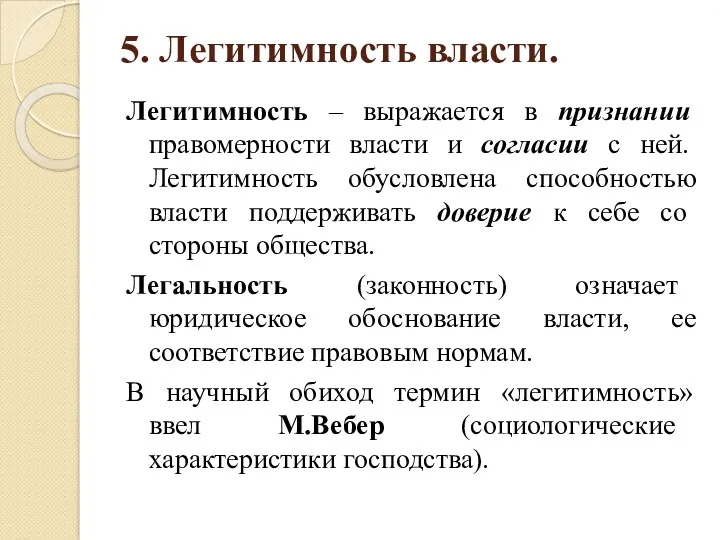 5. Легитимность власти.

Легитимность – выражается в признании правомерности власти и согласии с ней. Легитимность обусловлена способностью власти поддерживать доверие к себе со стороны общества.

Легальность (законность) означает юридическое обоснование власти, ее соответствие правовым нормам.

В научный обиход термин «легитимность» ввел М.Вебер (социологические характеристики господства).